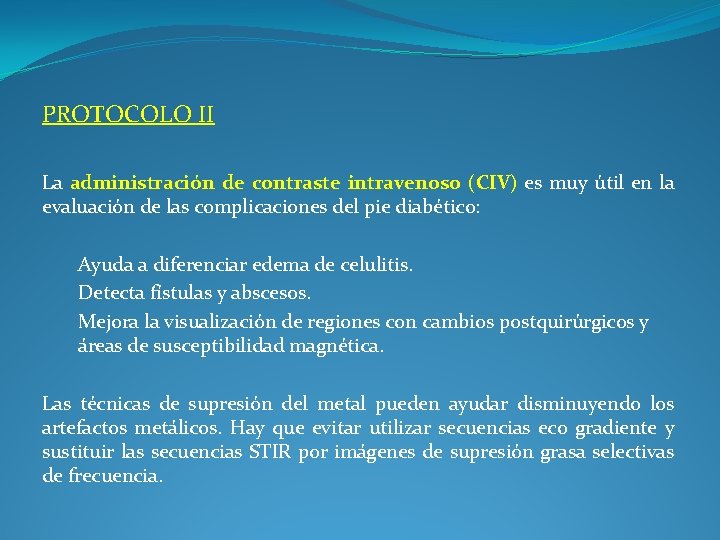 PROTOCOLO II

La administración de contraste intravenoso (CIV) es muy útil en la evaluación de las complicaciones del pie diabético:

Ayuda a diferenciar edema de celulitis.

Detecta fístulas y abscesos.

Mejora la visualización de regiones con cambios postquirúrgicos y áreas de susceptibilidad magnética.

Las técnicas de supresión del metal pueden ayudar disminuyendo los artefactos metálicos. Hay que evitar utilizar secuencias eco gradiente y sustituir las secuencias STIR por imágenes de supresión grasa selectivas de frecuencia.